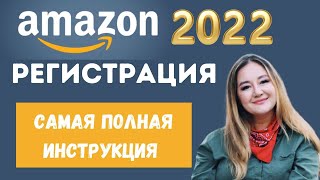 amazon 2022

РЕГИСТРАЦИЯ

САМАЯ ПОЛНАЯ ИНСТРУКЦИЯ